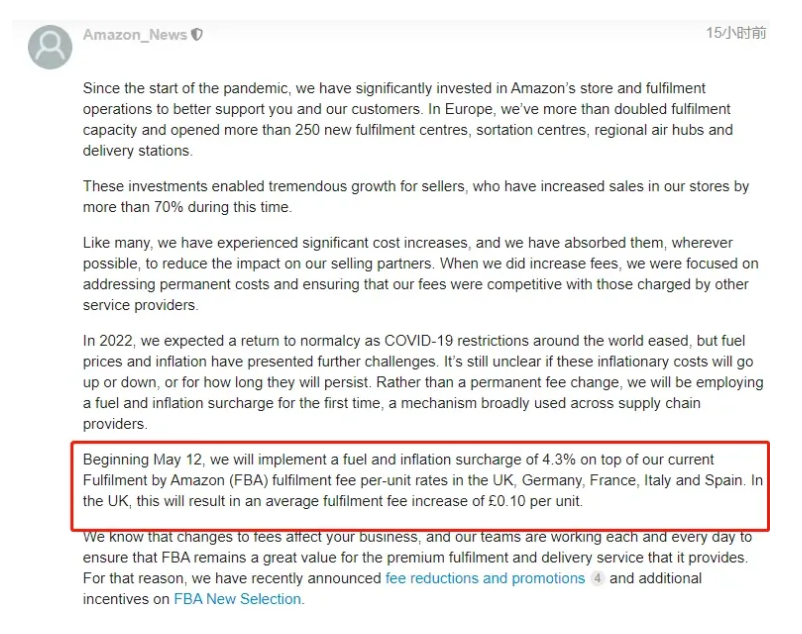 Amazon_News

15小时前

Since the start of the pandemic, we have significantly invested in Amazon's store and fulfilment operations to better support you and our customers. In Europe, we've more than doubled fulfilment capacity and opened more than 250 new fulfilment centres, sortation centres, regional air hubs and delivery stations.

These investments enabled tremendous growth for sellers, who have increased sales in our stores by more than 70% during this time.

Like many, we have experienced significant cost increases, and we have absorbed them, wherever possible, to reduce the impact on our selling partners. When we did increase fees, we were focused on addressing permanent costs and ensuring that our fees were competitive with those charged by other service providers.

In 2022, we expected a return to normalcy as COVID-19 restrictions around the world eased, but fuel prices and inflation have presented further challenges. It's still unclear if these inflationary costs will go up or down, or for how long they will persist. Rather than a permanent fee change, we will be employing a fuel and inflation surcharge for the first time, a mechanism broadly used across supply chain providers.

Beginning May 12, we will implement a fuel and inflation surcharge of 4.3% on top of our current Fulfilment by Amazon (FBA) fulfilment fee per-unit rates in the UK, Germany, France, Italy and Spain. In the UK, this will result in an average fulfilment fee increase of £0.10 per unit.

We know that changes to fees affect your business, and our teams are working each and every day to ensure that FBA remains a great value for the premium fulfilment and delivery service that it provides. For that reason, we have recently announced fee reductions and promotions 4 and additional incentives on FBA New Selection.